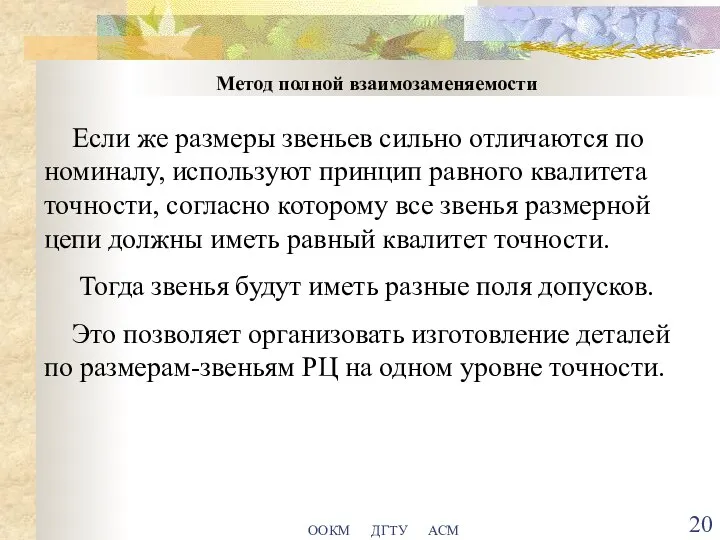 Метод полной взаимозаменяемости

Если же размеры звеньев сильно отличаются по номиналу, используют принцип равного квалитета точности, согласно которому все звенья размерной цепи должны иметь равный квалитет точности.

Тогда звенья будут иметь разные поля допусков.

Это позволяет организовать изготовление деталей по размерам-звеньям РЦ на одном уровне точности.

ООКМ ДГТУ АСМ

20